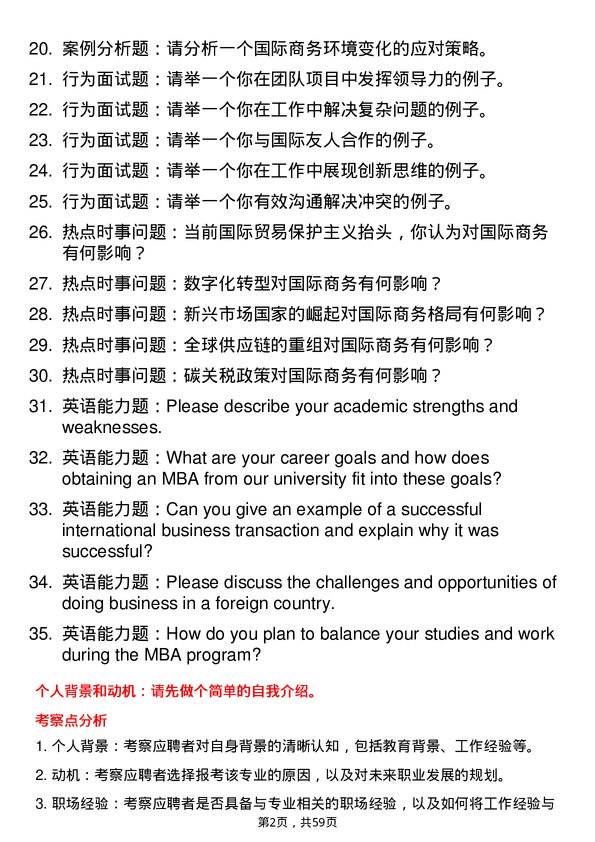 20. 案例分析题：请分析一个国际商务环境变化的应对策略。

21. 行为面试题：请举一个你在团队项目中发挥领导力的例子。

22. 行为面试题：请举一个你在工作中解决复杂问题的例子。

23. 行为面试题：请举一个你与国际友人合作的例子。

24. 行为面试题：请举一个你在工作中展现创新思维的例子。

25. 行为面试题：请举一个你有效沟通解决冲突的例子。

26. 热点时事问题：当前国际贸易保护主义抬头，你认为对国际商务有何影响？

27. 热点时事问题：数字化转型对国际商务有何影响？

28. 热点时事问题：新兴市场国家的崛起对国际商务格局有何影响？

29. 热点时事问题：全球供应链的重组对国际商务有何影响？

30. 热点时事问题：碳关税政策对国际商务有何影响？

31. 英语能力题：Please describe your academic strengths and weaknesses.

32. 英语能力题：What are your career goals and how does obtaining an MBA from our university fit into these goals?

33. 英语能力题：Can you give an example of a successful international business transaction and explain why it was successful?

34. 英语能力题：Please discuss the challenges and opportunities of doing business in a foreign country.

35. 英语能力题：How do you plan to balance your studies and work during the MBA program?

个人背景和动机：请先做个简单的自我介绍。

考察点分析

1. 个人背景：考察应聘者对自身背景的清晰认知，包括教育背景、工作经验等。

2. 动机：考察应聘者选择报考该专业的原因，以及对未来职业发展的规划。

3. 职场经验：考察应聘者是否具备与专业相关的职场经验，以及如何将工作经验与

第2页，共59页